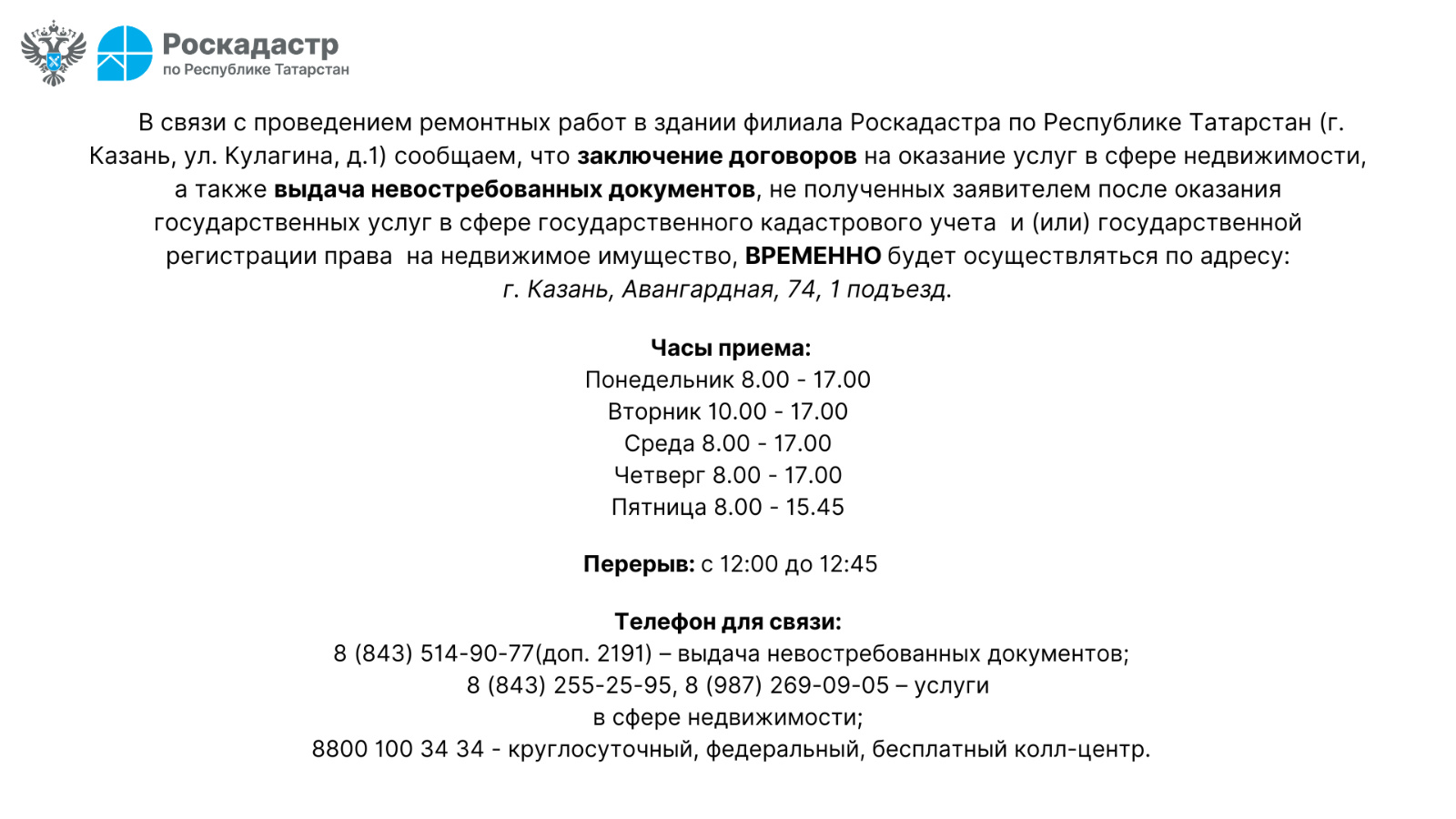 Роскадастр
по Республике Татарстан

В связи с проведением ремонтных работ в здании филиала Роскадастра по Республике Татарстан (г. Казань, ул. Кулагина, д.1) сообщаем, что заключение договоров на оказание услуг в сфере недвижимости, а также выдача невостребованных документов, не полученных заявителем после оказания государственных услуг в сфере государственного кадастрового учета и (или) государственной регистрации права на недвижимое имущество, ВРЕМЕННО будет осуществляться по адресу:
г. Казань, Авангардная, 74, 1 подъезд.

Часы приема:
Понедельник 8.00 - 17.00
Вторник 10.00 - 17.00
Среда 8.00 - 17.00
Четверг 8.00 - 17.00
Пятница 8.00 - 15.45

Перерыв: с 12:00 до 12:45

Телефон для связи:
8 (843) 514-90-77(доп. 2191) – выдача невостребованных документов;
8 (843) 255-25-95, 8 (987) 269-09-05 – услуги в сфере недвижимости;
8800 100 34 34 - круглосуточный, федеральный, бесплатный колл-центр.